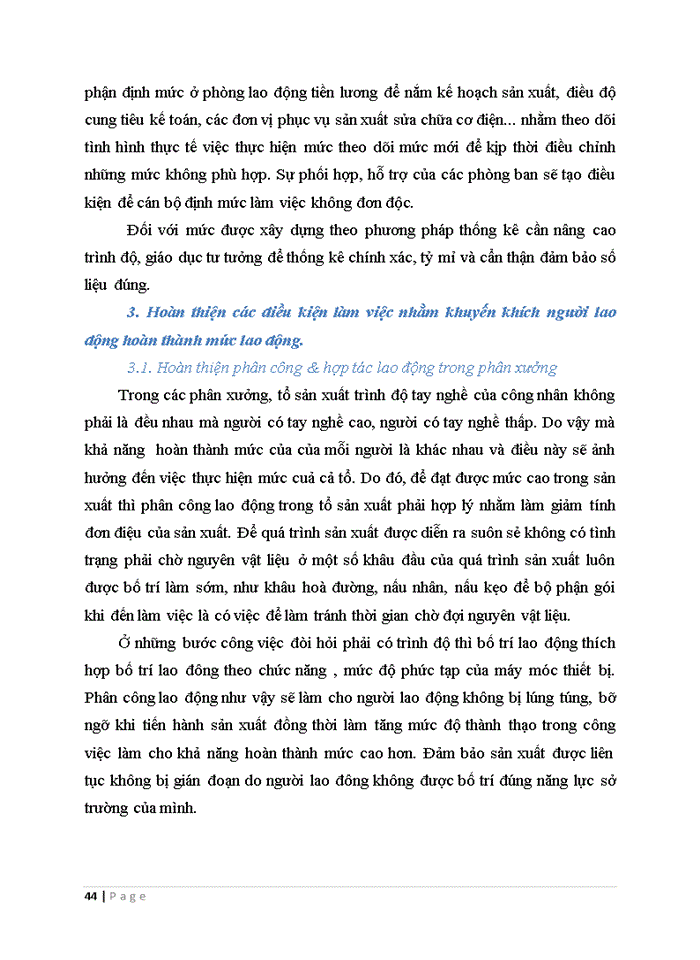 phận định mức ở phòng lao động tiền lương để nắm kế hoạch sản xuất, điều độ cung tiêu kế toán, các đơn vị phục vụ sản xuất sửa chữa cơ điện... nhằm theo dõi tình hình thực tế việc thực hiện mức theo dõi mức mới để kịp thời điều chỉnh những mức không phù hợp. Sự phối hợp, hỗ trợ của các phòng ban sẽ tạo điều kiện để cán bộ định mức làm việc không đơn độc.

Đối với mức được xây dựng theo phương pháp thống kê cần nâng cao trình độ, giáo dục tư tưởng để thống kê chính xác, tỷ mỉ và cẩn thận đảm bảo số liệu đúng.

3. Hoàn thiện các điều kiện làm việc nhằm khuyến khích người lao động hoàn thành mức lao động.

3.1. Hoàn thiện phân công & hợp tác lao động trong phân xưởng

Trong các phân xưởng, tổ sản xuất trình độ tay nghề của công nhân không phải là đều nhau mà người có tay nghề cao, người có tay nghề thấp. Do vậy mà khả năng hoàn thành mức của của mỗi người là khác nhau và điều này sẽ ảnh hưởng đến việc thực hiện mức cuả cả tổ. Do đó, để đạt được mức cao trong sản xuất thì phân công lao động trong tổ sản xuất phải hợp lý nhằm làm giảm tính đơn điệu của sản xuất. Để quá trình sản xuất được diễn ra suôn sẻ không có tình trạng phải chờ nguyên vật liệu ở một số khâu đầu của quá trình sản xuất luôn được bố trí làm sớm, như khâu hoà đường, nấu nhân, nấu kẹo để bộ phận gói khi đến làm việc là có việc để làm tránh thời gian chờ đợi nguyên vật liệu.

Ở những bước công việc đòi hỏi phải có trình độ thì bố trí lao động thích hợp bố trí lao đông theo chức năng , mức độ phức tạp của máy móc thiết bị. Phân công lao động như vậy sẽ làm cho người lao động không bị lúng túng, bỡ ngỡ khi tiến hành sản xuất đồng thời làm tăng mức độ thành thạo trong công việc làm cho khả năng hoàn thành mức cao hơn. Đảm bảo sản xuất được liên tục không bị gián đoạn do người lao đông không được bố trí đúng năng lực sở trường của mình.

44 | Page